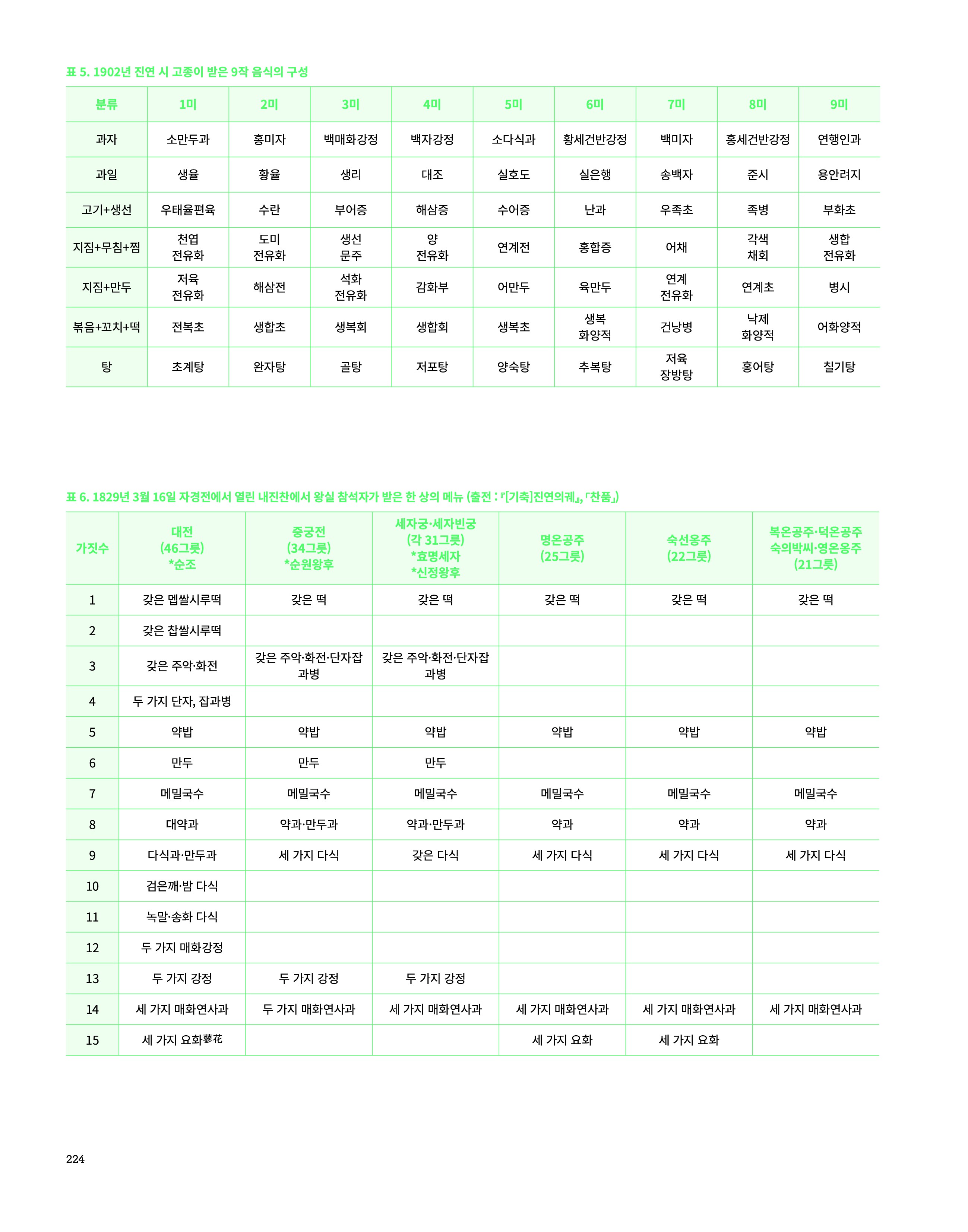 표 5. 1902년 진연 시 고종이 받은 9작 음식의 구성

| 분류 | 1미 | 2미 | 3미 | 4미 | 5미 | 6미 | 7미 | 8미 | 9미 |
|---|---|---|---|---|---|---|---|---|---|
| 과자 | 소만두과 | 홍미자 | 백매화강정 | 백자강정 | 소다식과 | 황세건반강정 | 백미자 | 홍세건반강정 | 연행인과 |
| 과일 | 생율 | 황율 | 생리 | 대조 | 실호도 | 실은행 | 송백자 | 준시 | 용안려지 |
| 고기+생선 | 우태율편육 | 수란 | 부어증 | 해삼증 | 수어증 | 난과 | 우족초 | 족병 | 부화초 |
| 지짐+무침+찜 | 천엽 전유화 | 도미 전유화 | 생선 문주 | 양 전유화 | 연계전 | 홍합증 | 어채 | 각색 채회 | 생합 전유화 |
| 지짐+만두 | 저육 전유화 | 해삼전 | 석화 전유화 | 감화부 | 어만두 | 육만두 | 연계 전유화 | 연계초 | 병시 |
| 볶음+꼬치+떡 | 전복초 | 생합초 | 생복회 | 생합회 | 생복초 | 생복 화양적 | 건낭병 | 낙제 화양적 | 어화양적 |
| 탕 | 초계탕 | 완자탕 | 골탕 | 저포탕 | 양숙탕 | 추복탕 | 저육 장방탕 | 홍어탕 | 칠기탕 |

표 6. 1829년 3월 16일 자경전에서 열린 내진찬에서 왕실 참석자가 받은 한 상의 메뉴 (출전 : 『[기축]진연의궤』, 「찬품」)

| 가짓수 | 대전 (46그릇) *순조 | 중궁전 (34그릇) *순원왕후 | 세자궁·세자빈궁 (각 31그릇) *효명세자 *신정왕후 | 명온공주 (25그릇) | 숙선옹주 (22그릇) | 복온공주·덕온공주 숙의박씨·영온옹주 (21그릇) |
|---|---|---|---|---|---|---|
| 1 | 갖은 멥쌀시루떡 | 갖은 떡 | 갖은 떡 | 갖은 떡 | 갖은 떡 | 갖은 떡 |
| 2 | 갖은 찹쌀시루떡 | | | | | |
| 3 | 갖은 주악·화전 | 갖은 주악·화전·단자잡과병 | 갖은 주악·화전·단자잡과병 | | | |
| 4 | 두 가지 단자, 잡과병 | | | | | |
| 5 | 약밥 | 약밥 | 약밥 | 약밥 | 약밥 | 약밥 |
| 6 | 만두 | 만두 | 만두 | | | |
| 7 | 메밀국수 | 메밀국수 | 메밀국수 | 메밀국수 | 메밀국수 | 메밀국수 |
| 8 | 대약과 | 약과·만두과 | 약과·만두과 | 약과 | 약과 | 약과 |
| 9 | 다식과·만두과 | 세 가지 다식 | 갖은 다식 | 세 가지 다식 | 세 가지 다식 | 세 가지 다식 |
| 10 | 검은깨·밤 다식 | | | | | |
| 11 | 녹말·송화 다식 | | | | | |
| 12 | 두 가지 매화강정 | | | | | |
| 13 | 두 가지 강정 | 두 가지 강정 | 두 가지 강정 | | | |
| 14 | 세 가지 매화연사과 | 두 가지 매화연사과 | 세 가지 매화연사과 | 세 가지 매화연사과 | 세 가지 매화연사과 | 세 가지 매화연사과 |
| 15 | 세 가지 요화蓼花 | | | 세 가지 요화 | 세 가지 요화 | |

224